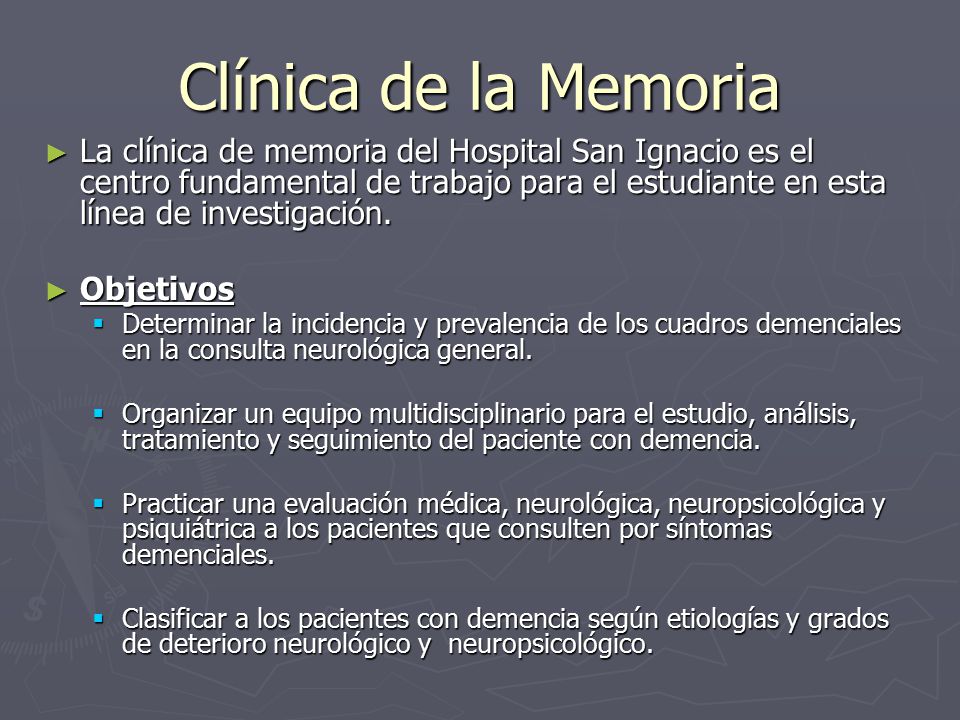 Clínica de la Memoria

► La clínica de memoria del Hospital San Ignacio es el centro fundamental de trabajo para el estudiante en esta línea de investigación.

► Objetivos
▪ Determinar la incidencia y prevalencia de los cuadros demenciales en la consulta neurológica general.

▪ Organizar un equipo multidisciplinario para el estudio, análisis, tratamiento y seguimiento del paciente con demencia.

▪ Practicar una evaluación médica, neurológica, neuropsicológica y psiquiátrica a los pacientes que consulten por síntomas demenciales.

▪ Clasificar a los pacientes con demencia según etiologías y grados de deterioro neurológico y neuropsicológico.